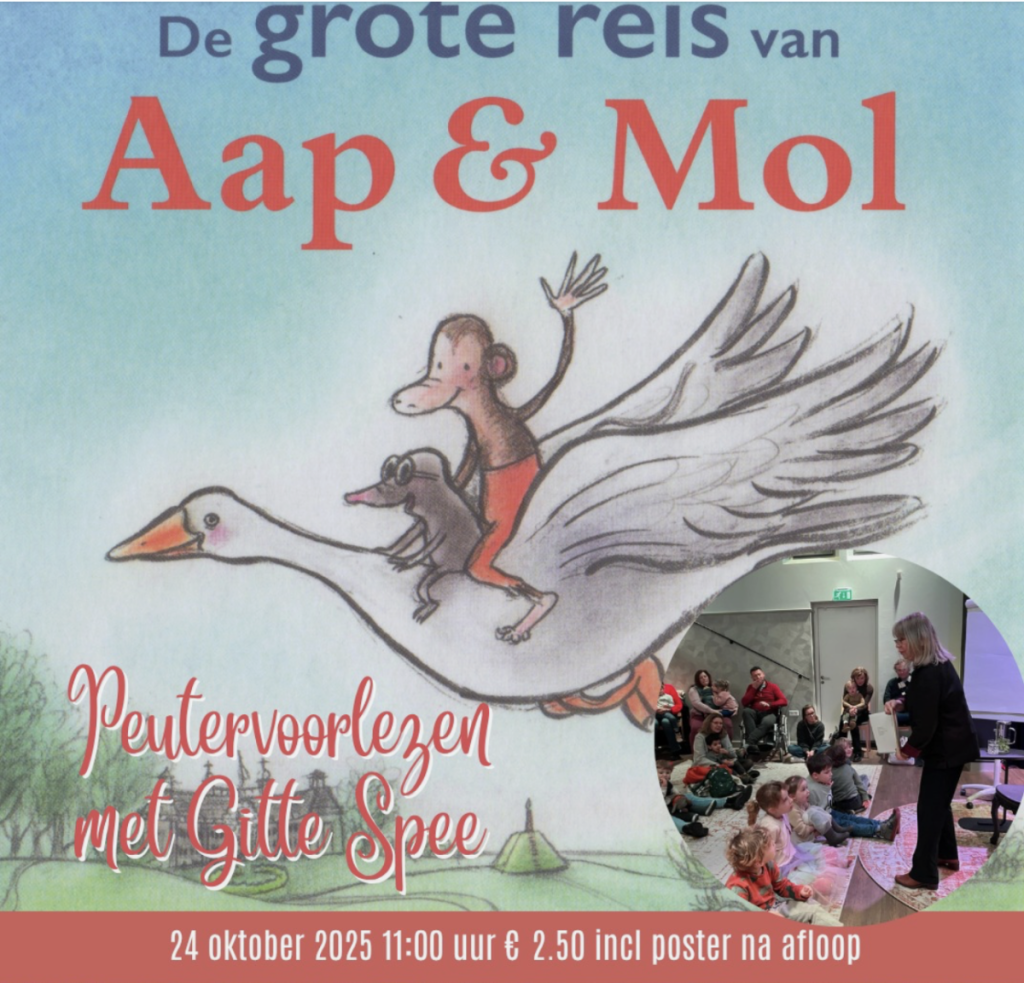 De grote reis van
Aap & Mol

Peutervoorlezen
met Gitte Spee

24 oktober 2025 11:00 uur € 2.50 incl poster na afloop